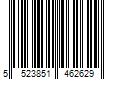 5 523851 462629